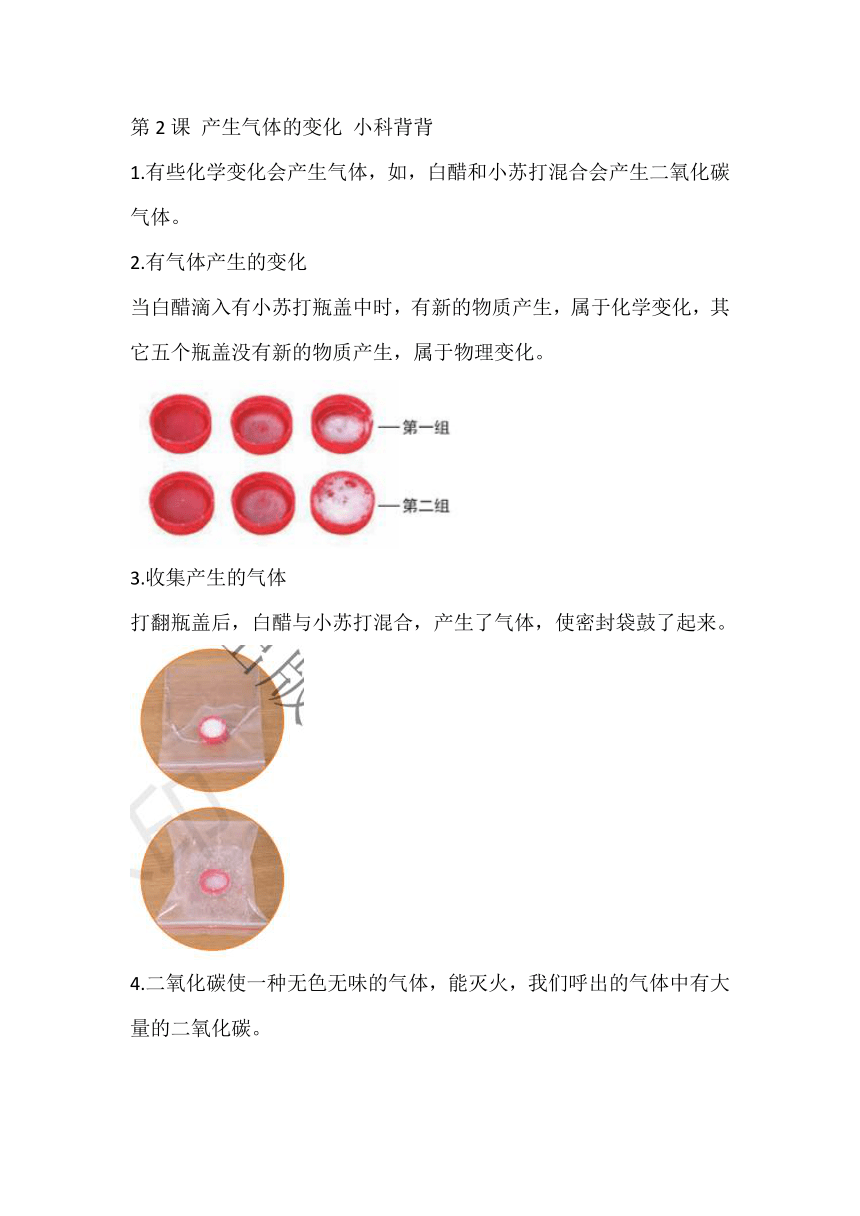 第 2 课 产生气体的变化 小科背背

1.有些化学变化会产生气体，如，白醋和小苏打混合会产生二氧化碳气体。

2.有气体产生的变化

当白醋滴入有小苏打瓶盖中时，有新的物质产生，属于化学变化，其它五个瓶盖没有新的物质产生，属于物理变化。

第一组

第二组

3.收集产生的气体

打翻瓶盖后，白醋与小苏打混合，产生了气体，使密封袋鼓了起来。

4.二氧化碳使一种无色无味的气体，能灭火，我们呼出的气体中有大量的二氧化碳。